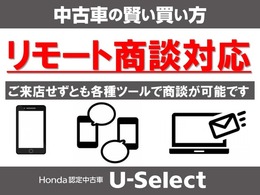 中古車の賢い買い方

リモート商談対応

ご来店せずとも各種ツールで商談が可能です

Honda 認定中古車 U-Select